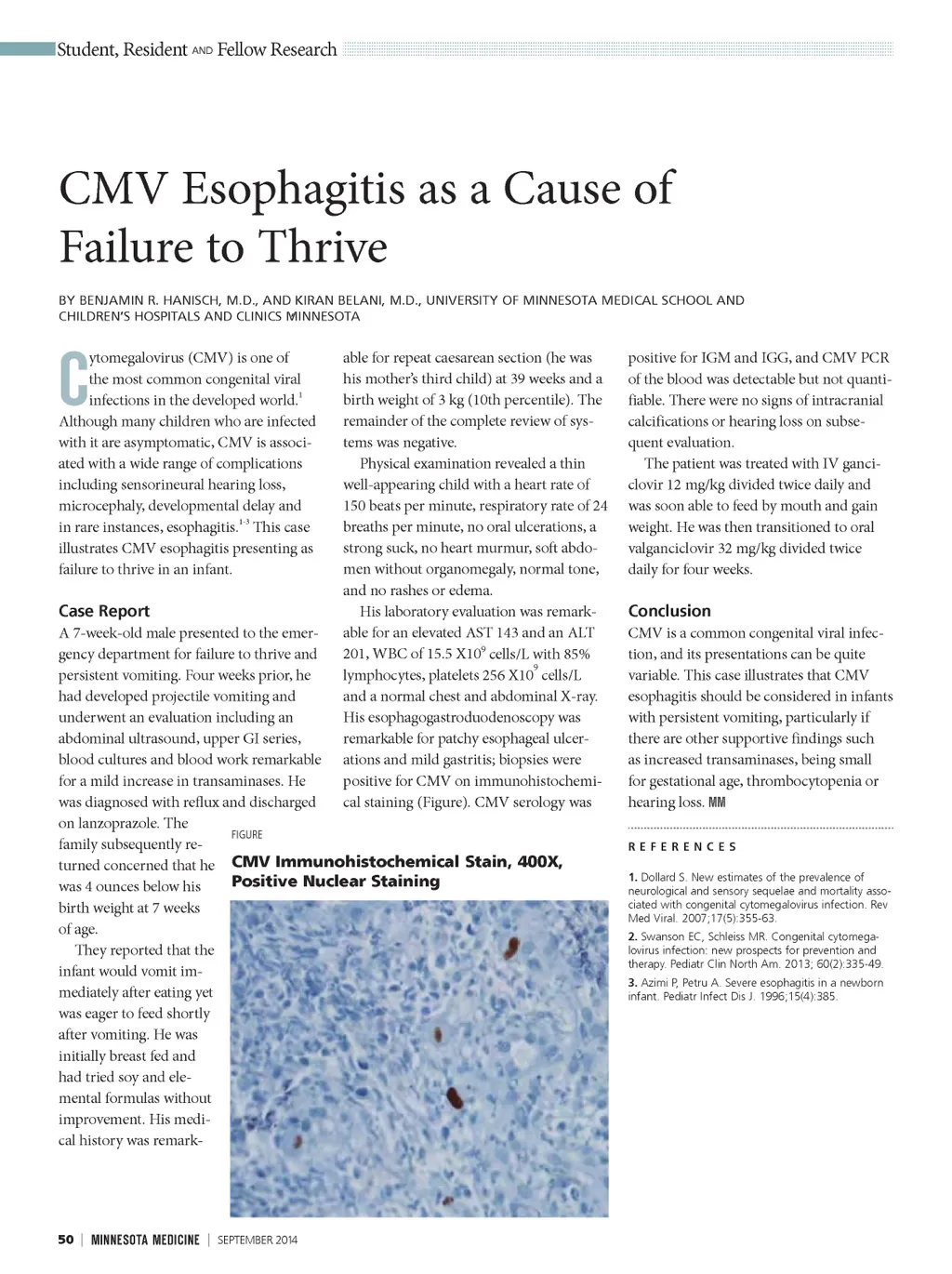 Student, Resident AND Fellow Research

CMV Esophagitis as a Cause of Failure to Thrive

BY BENJAMIN R. HANISCH, M.D., AND KIRAN BELANI, M.D., UNIVERSITY OF MINNESOTA MEDICAL SCHOOL AND CHILDREN'S HOSPITALS AND CLINICS MINNESOTA

Cytomegalovirus (CMV) is one of the most common congenital viral infections in the developed world.$^{1}$ Although many children who are infected with it are asymptomatic, CMV is associated with a wide range of complications including sensorineural hearing loss, microcephaly, developmental delay and in rare instances, esophagitis.$^{1-3}$ This case illustrates CMV esophagitis presenting as failure to thrive in an infant.

Case Report

A 7-week-old male presented to the emergency department for failure to thrive and persistent vomiting. Four weeks prior, he had developed projectile vomiting and underwent an evaluation including an abdominal ultrasound, upper GI series, blood cultures and blood work remarkable for a mild increase in transaminases. He was diagnosed with reflux and discharged on lanzoprazole. The family subsequently returned concerned that he was 4 ounces below his birth weight at 7 weeks of age.

They reported that the infant would vomit immediately after eating yet was eager to feed shortly after vomiting. He was initially breast fed and had tried soy and elemental formulas without improvement. His medical history was remarkable for repeat caesarean section (he was his mother's third child) at 39 weeks and a birth weight of 3 kg (10th percentile). The remainder of the complete review of systems was negative.

Physical examination revealed a thin well-appearing child with a heart rate of 150 beats per minute, respiratory rate of 24 breaths per minute, no oral ulcerations, a strong suck, no heart murmur, soft abdomen without organomegaly, normal tone, and no rashes or edema.

His laboratory evaluation was remarkable for an elevated AST 143 and an ALT 201, WBC of 15.5 X$10^{9}$ cells/L with 85% lymphocytes, platelets 256 X$10^{9}$ cells/L and a normal chest and abdominal X-ray. His esophagogastroduodenoscopy was remarkable for patchy esophageal ulcerations and mild gastritis; biopsies were positive for CMV on immunohistochemical staining (Figure). CMV serology was positive for IGM and IGG, and CMV PCR of the blood was detectable but not quantifiable. There were no signs of intracranial calcifications or hearing loss on subsequent evaluation.

The patient was treated with IV ganciclovir 12 mg/kg divided twice daily and was soon able to feed by mouth and gain weight. He was then transitioned to oral valganciclovir 32 mg/kg divided twice daily for four weeks.

Conclusion

CMV is a common congenital viral infection, and its presentations can be quite variable. This case illustrates that CMV esophagitis should be considered in infants with persistent vomiting, particularly if there are other supportive findings such as increased transaminases, being small for gestational age, thrombocytopenia or hearing loss. MM

FIGURE
CMV Immunohistochemical Stain, 400X, Positive Nuclear Staining

REFERENCES

1. Dollard S. New estimates of the prevalence of neurological and sensory sequelae and mortality associated with congenital cytomegalovirus infection. Rev Med Viral. 2007;17(5):355-63.
2. Swanson EC, Schleiss MR. Congenital cytomegalovirus infection: new prospects for prevention and therapy. Pediatr Clin North Am. 2013; 60(2):335-49.
3. Azimi P, Petru A. Severe esophagitis in a newborn infant. Pediatr Infect Dis J. 1996;15(4):385.

50 | MINNESOTA MEDICINE | SEPTEMBER 2014